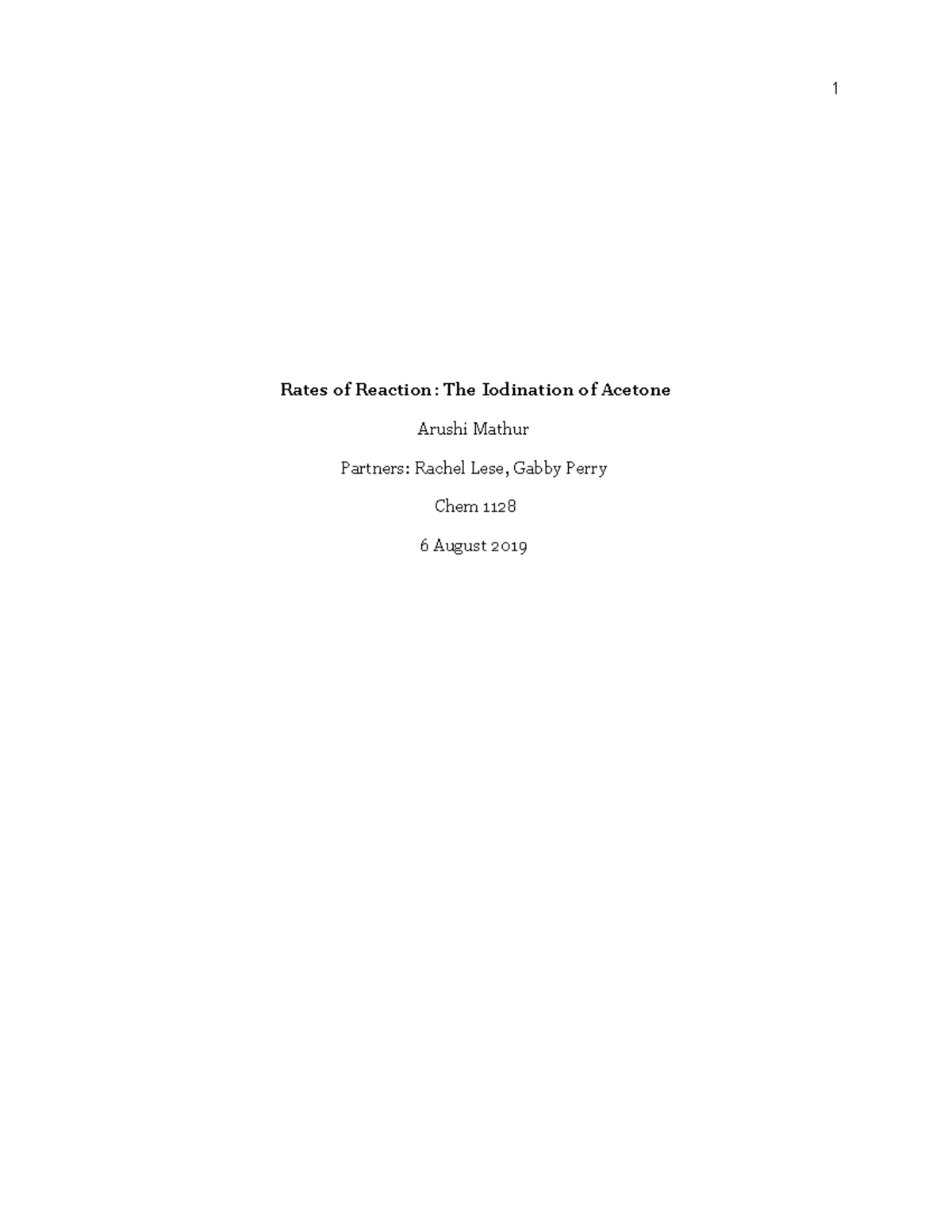 1

Rates of Reaction : The Iodination of Acetone

Arushi Mathur

Partners: Rachel Lese, Gabby Perry

Chem 1128

6 August 2019